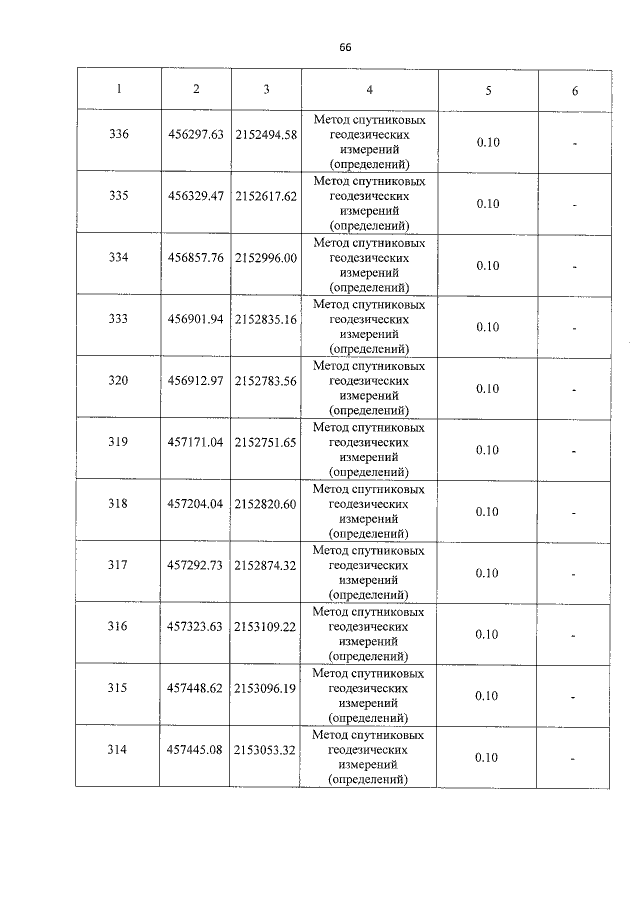 66

| 1 | 2 | 3 | 4 | 5 | 6 |
|---|---|---|---|---|---|
| 336 | 456297.63 | 2152494.58 | Метод спутниковых геодезических измерений (определений) | 0.10 | - |
| 335 | 456329.47 | 2152617.62 | Метод спутниковых геодезических измерений (определений) | 0.10 | - |
| 334 | 456857.76 | 2152996.00 | Метод спутниковых геодезических измерений (определений) | 0.10 | - |
| 333 | 456901.94 | 2152835.16 | Метод спутниковых геодезических измерений (определений) | 0.10 | - |
| 320 | 456912.97 | 2152783.56 | Метод спутниковых геодезических измерений (определений) | 0.10 | - |
| 319 | 457171.04 | 2152751.65 | Метод спутниковых геодезических измерений (определений) | 0.10 | - |
| 318 | 457204.04 | 2152820.60 | Метод спутниковых геодезических измерений (определений) | 0.10 | - |
| 317 | 457292.73 | 2152874.32 | Метод спутниковых геодезических измерений (определений) | 0.10 | - |
| 316 | 457323.63 | 2153109.22 | Метод спутниковых геодезических измерений (определений) | 0.10 | - |
| 315 | 457448.62 | 2153096.19 | Метод спутниковых геодезических измерений (определений) | 0.10 | - |
| 314 | 457445.08 | 2153053.32 | Метод спутниковых геодезических измерений (определений) | 0.10 | - |